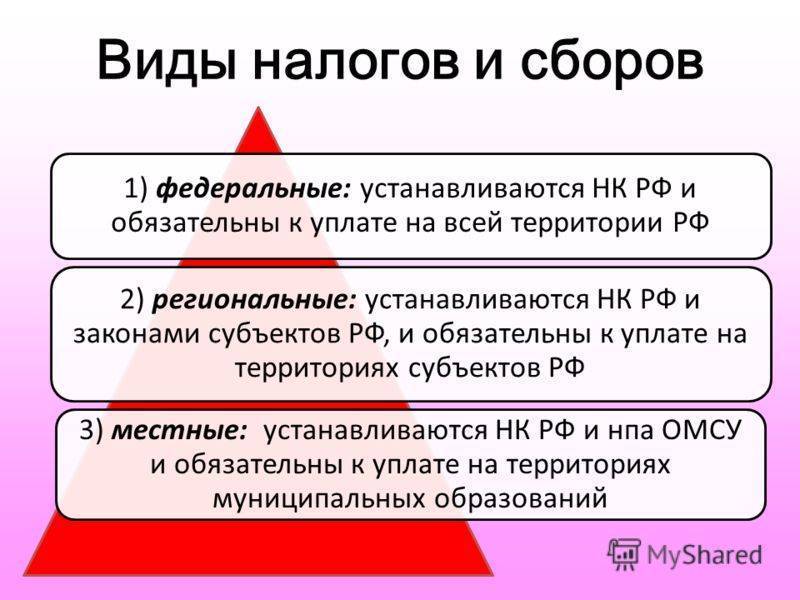 Виды налогов и сборов

1) федеральные: устанавливаются НК РФ и обязательны к уплате на всей территории РФ

2) региональные: устанавливаются НК РФ и законами субъектов РФ, и обязательны к уплате на территориях субъектов РФ

3) местные: устанавливаются НК РФ и нпа ОМСУ и обязательны к уплате на территориях муниципальных образований

MyShared